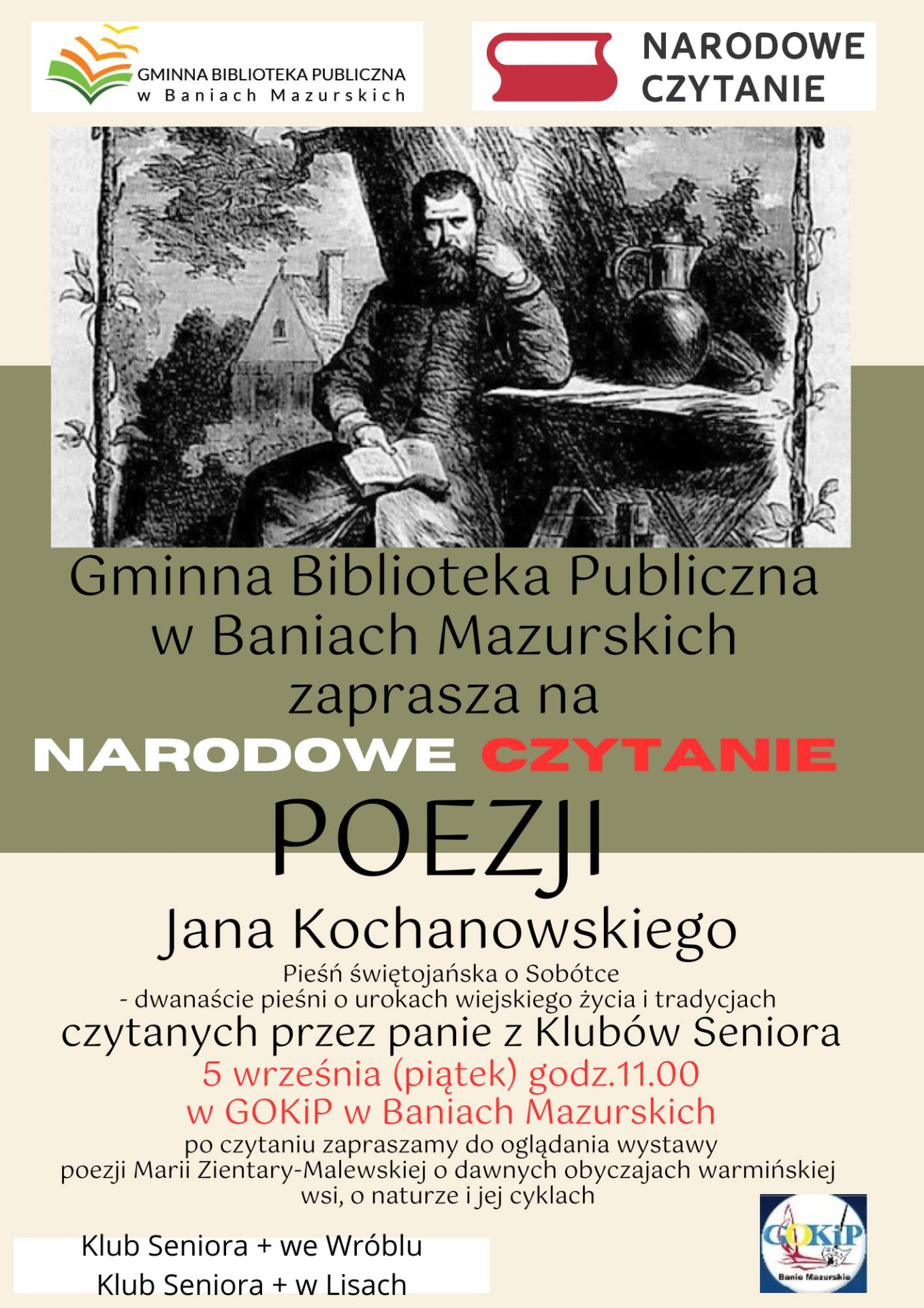 GMINNA BIBLIOTEKA PUBLICZNA
w Baniach Mazurskich

NARODOWE
CZYTANIE

Gminna Biblioteka Publiczna
w Baniach Mazurskich
zaprasza na
NARODOWE CZYTANIE
POEZJI
Jana Kochanowskiego

Pieśń świętojańska o Sobótce
- dwanaście pieśni o urokach wiejskiego życia i tradycjach
czytanych przez panie z Klubów Seniora
5 września (piątek) godz.11.00
w GOKiP w Baniach Mazurskich
po czytaniu zapraszamy do oglądania wystawy poezji Marii Zientary-Malewskiej o dawnych obyczajach warmińskiej wsi, o naturze i jej cyklach

Klub Seniora + we Wróblu
Klub Seniora + w Lisach

GOKiP
Banie Mazurskie